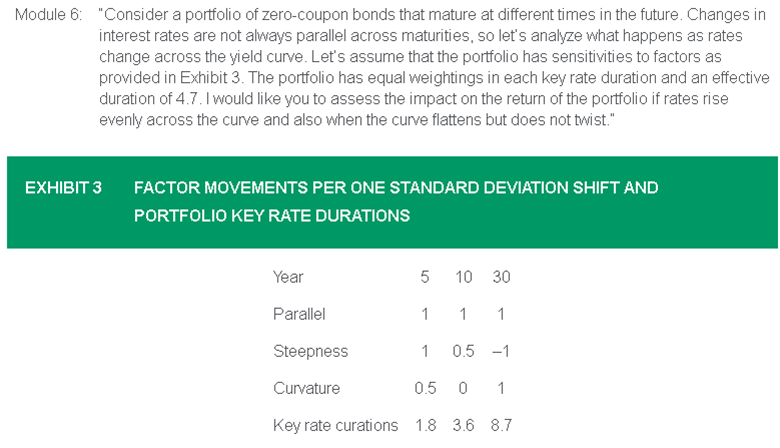 Module 6: "Consider a portfolio of zero-coupon bonds that mature at different times in the future. Changes in interest rates are not always parallel across maturities, so let's analyze what happens as rates change across the yield curve. Let's assume that the portfolio has sensitivities to factors as provided in Exhibit 3. The portfolio has equal weightings in each key rate duration and an effective duration of 4.7. I would like you to assess the impact on the return of the portfolio if rates rise evenly across the curve and also when the curve flattens but does not twist."

EXHIBIT 3 FACTOR MOVEMENTS PER ONE STANDARD DEVIATION SHIFT AND PORTFOLIO KEY RATE DURATIONS

| Year | 5 | 10 | 30 |
|---|---|---|---|
| Parallel | 1 | 1 | 1 |
| Steepness | 1 | 0.5 | –1 |
| Curvature | 0.5 | 0 | 1 |
| Key rate curations | 1.8 | 3.6 | 8.7 |